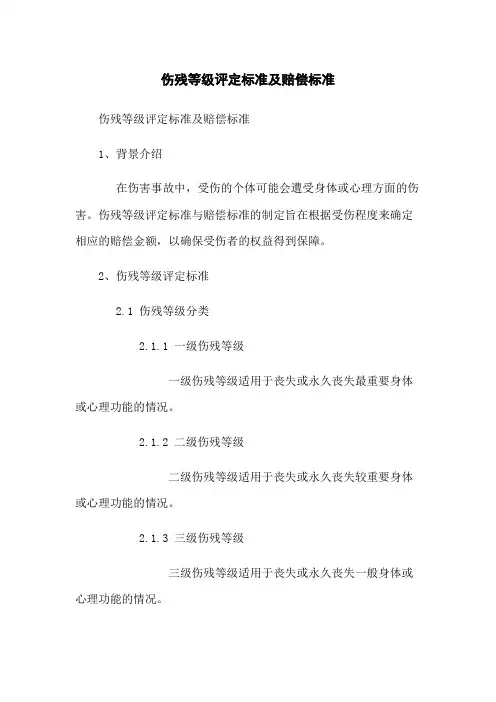 伤残等级评定标准及赔偿标准

伤残等级评定标准及赔偿标准

1、背景介绍

在伤害事故中，受伤的个体可能会遭受身体或心理方面的伤害。伤残等级评定标准与赔偿标准的制定旨在根据受伤程度来确定相应的赔偿金额，以确保受伤者的权益得到保障。

2、伤残等级评定标准

2.1 伤残等级分类

2.1.1 一级伤残等级

一级伤残等级适用于丧失或永久丧失最重要身体或心理功能的情况。

2.1.2 二级伤残等级

二级伤残等级适用于丧失或永久丧失较重要身体或心理功能的情况。

2.1.3 三级伤残等级

三级伤残等级适用于丧失或永久丧失一般身体或心理功能的情况。